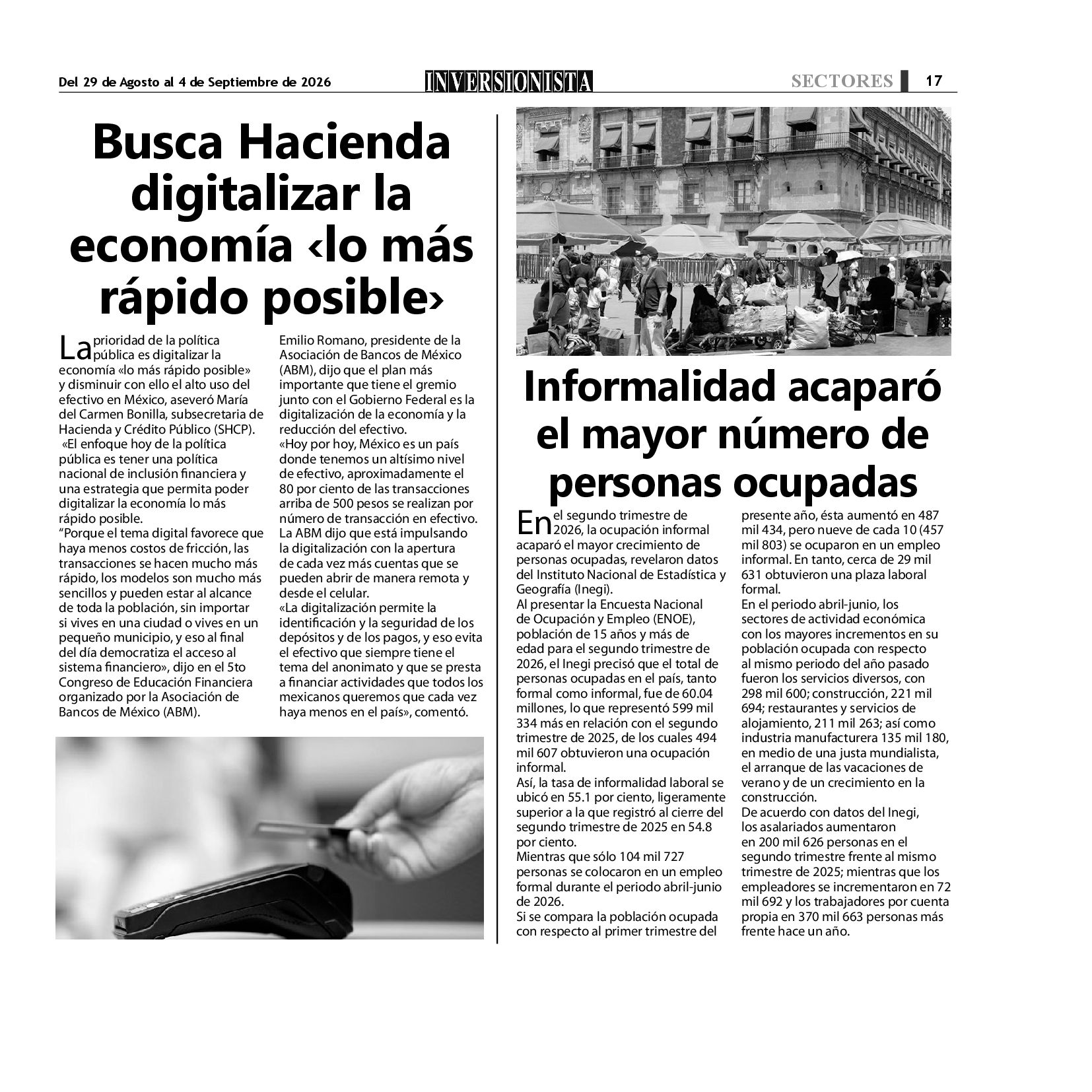 Del 29 de Agosto al 4 de Septiembre de 2026 INVERSIONISTA SECTORES 17

Busca Hacienda digitalizar la economía ‹lo más rápido posible›

La prioridad de la política pública es digitalizar la economía «lo más rápido posible» y disminuir con ello el alto uso del efectivo en México, aseveró María del Carmen Bonilla, subsecretaria de Hacienda y Crédito Público (SHCP).
«El enfoque hoy de la política pública es tener una política nacional de inclusión financiera y una estrategia que permita poder digitalizar la economía lo más rápido posible.
"Porque el tema digital favorece que haya menos costos de fricción, las transacciones se hacen mucho más rápido, los modelos son mucho más sencillos y pueden estar al alcance de toda la población, sin importar si vives en una ciudad o vives en un pequeño municipio, y eso al final del día democratiza el acceso al sistema financiero», dijo en el 5to Congreso de Educación Financiera organizado por la Asociación de Bancos de México (ABM).

Emilio Romano, presidente de la Asociación de Bancos de México (ABM), dijo que el plan más importante que tiene el gremio junto con el Gobierno Federal es la digitalización de la economía y la reducción del efectivo.
«Hoy por hoy, México es un país donde tenemos un altísimo nivel de efectivo, aproximadamente el 80 por ciento de las transacciones arriba de 500 pesos se realizan por número de transacción en efectivo.
La ABM dijo que está impulsando la digitalización con la apertura de cada vez más cuentas que se pueden abrir de manera remota y desde el celular.
«La digitalización permite la identificación y la seguridad de los depósitos y de los pagos, y eso evita el efectivo que siempre tiene el tema del anonimato y que se presta a financiar actividades que todos los mexicanos queremos que cada vez haya menos en el país», comentó.

Informalidad acaparó el mayor número de personas ocupadas

En el segundo trimestre de 2026, la ocupación informal acaparó el mayor crecimiento de personas ocupadas, revelaron datos del Instituto Nacional de Estadística y Geografía (Inegi).
Al presentar la Encuesta Nacional de Ocupación y Empleo (ENOE), población de 15 años y más de edad para el segundo trimestre de 2026, el Inegi precisó que el total de personas ocupadas en el país, tanto formal como informal, fue de 60.04 millones, lo que representó 599 mil 334 más en relación con el segundo trimestre de 2025, de los cuales 494 mil 607 obtuvieron una ocupación informal.
Así, la tasa de informalidad laboral se ubicó en 55.1 por ciento, ligeramente superior a la que registró al cierre del segundo trimestre de 2025 en 54.8 por ciento.
Mientras que sólo 104 mil 727 personas se colocaron en un empleo formal durante el periodo abril-junio de 2026.
Si se compara la población ocupada con respecto al primer trimestre del presente año, ésta aumentó en 487 mil 434, pero nueve de cada 10 (457 mil 803) se ocuparon en un empleo informal. En tanto, cerca de 29 mil 631 obtuvieron una plaza laboral formal.
En el periodo abril-junio, los sectores de actividad económica con los mayores incrementos en su población ocupada con respecto al mismo periodo del año pasado fueron los servicios diversos, con 298 mil 600; construcción, 221 mil 694; restaurantes y servicios de alojamiento, 211 mil 263; así como industria manufacturera 135 mil 180, en medio de una justa mundialista, el arranque de las vacaciones de verano y de un crecimiento en la construcción.
De acuerdo con datos del Inegi, los asalariados aumentaron en 200 mil 626 personas en el segundo trimestre frente al mismo trimestre de 2025; mientras que los empleadores se incrementaron en 72 mil 692 y los trabajadores por cuenta propia en 370 mil 663 personas más frente hace un año.